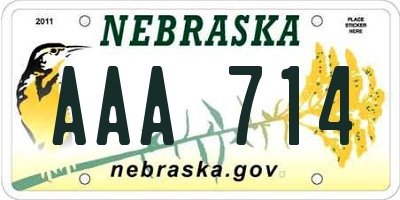 2011

NEBRASKA

PLACE STICKER HERE

AAA 714

nebraska.gov